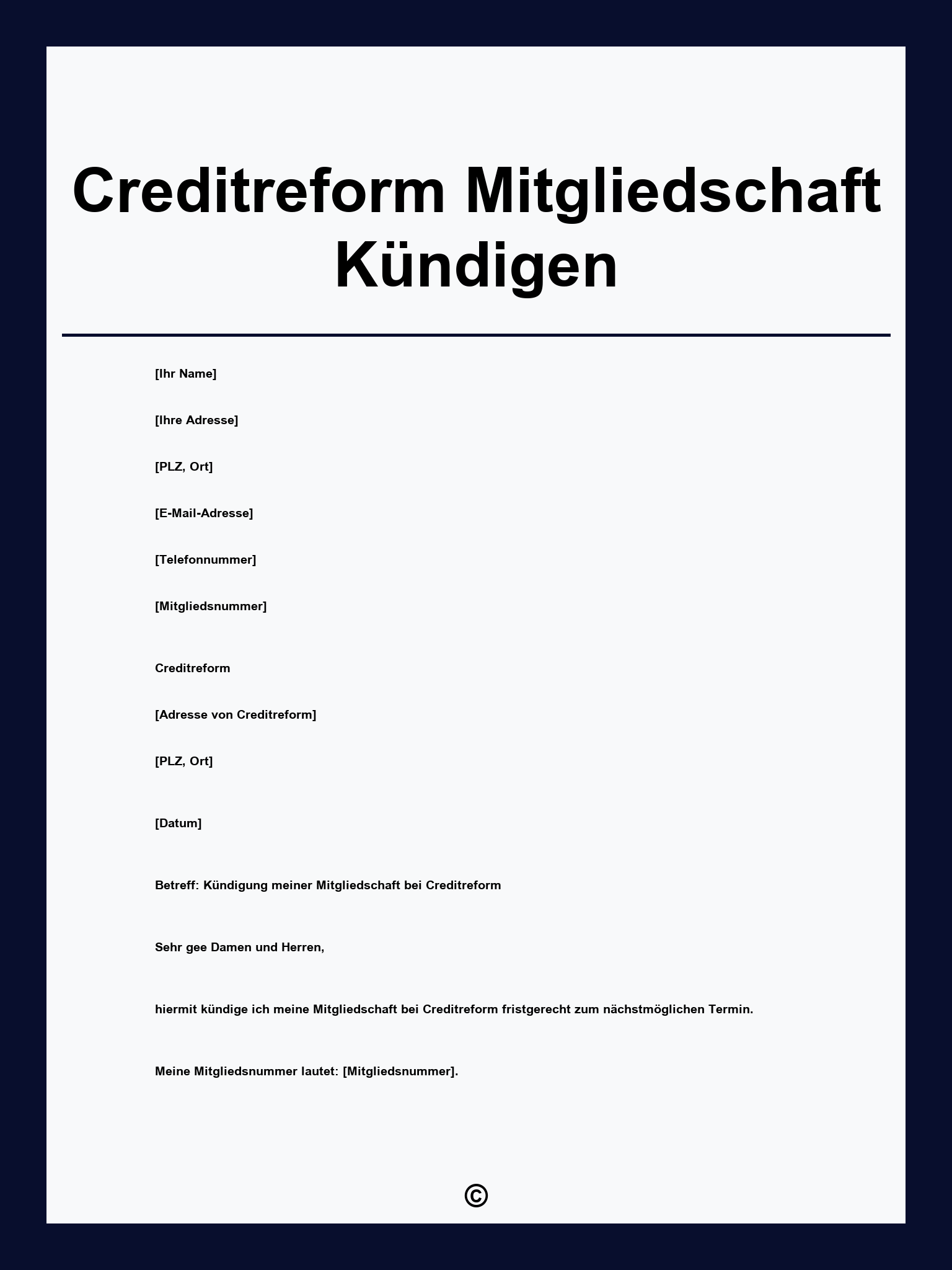 Creditreform Mitgliedschaft Kündigen

[Ihr Name]

[Ihre Adresse]

[PLZ, Ort]

[E-Mail-Adresse]

[Telefonnummer]

[Mitgliedsnummer]

Creditreform

[Adresse von Creditreform]

[PLZ, Ort]

[Datum]

Betreff: Kündigung meiner Mitgliedschaft bei Creditreform

Sehr gee Damen und Herren,

hiermit kündige ich meine Mitgliedschaft bei Creditreform fristgerecht zum nächstmöglichen Termin.

Meine Mitgliedsnummer lautet: [Mitgliedsnummer].

©